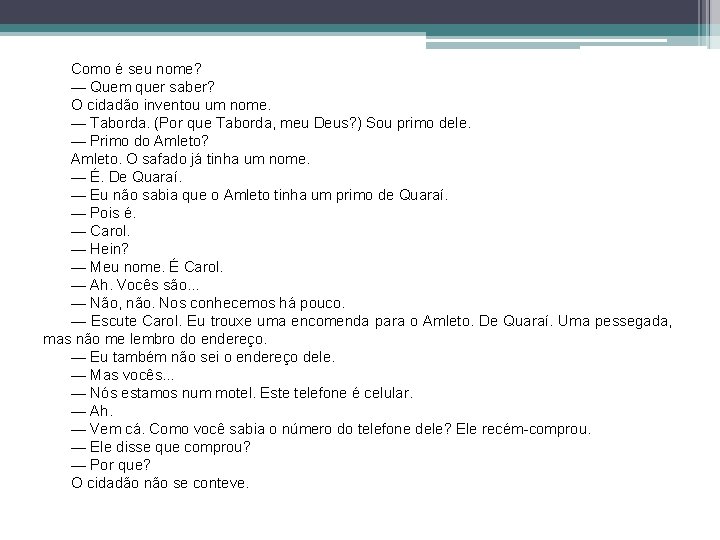 Como é seu nome?

— Quem quer saber?

O cidadão inventou um nome.

— Taborda. (Por que Taborda, meu Deus?) Sou primo dele.

— Primo do Amleto?

Amleto. O safado já tinha um nome.

— É. De Quaraí.

— Eu não sabia que o Amleto tinha um primo de Quaraí.

— Pois é.

— Carol.

— Hein?

— Meu nome. É Carol.

— Ah. Vocês são...

— Não, não. Nos conhecemos há pouco.

— Escute Carol. Eu trouxe uma encomenda para o Amleto. De Quaraí. Uma pessegada, mas não me lembro do endereço.

— Eu também não sei o endereço dele.

— Mas vocês...

— Nós estamos num motel. Este telefone é celular.

— Ah.

— Vem cá. Como você sabia o número do telefone dele? Ele recém-comprou.

— Ele disse que comprou?

— Por que?

O cidadão não se conteve.